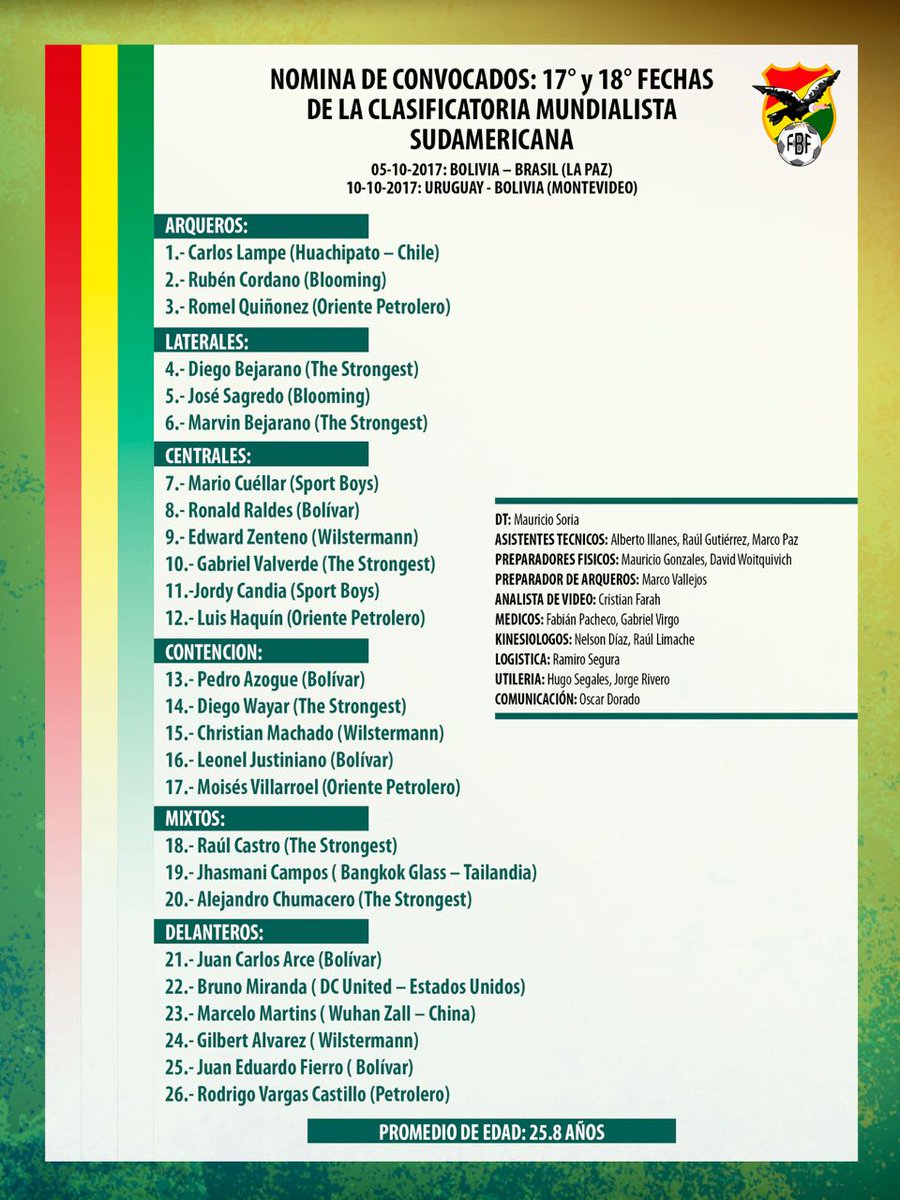 NOMINA DE CONVOCADOS: 17° y 18° FECHAS DE LA CLASIFICATORIA MUNDIALISTA SUDAMERICANA

05-10-2017: BOLIVIA – BRASIL (LA PAZ)
10-10-2017: URUGUAY - BOLIVIA (MONTEVIDEO)

FBF

ARQUEROS:
1.- Carlos Lampe (Huachipato – Chile)
2.- Rubén Cordano (Blooming)
3.- Romel Quiñonez (Oriente Petrolero)

LATERALES:
4.- Diego Bejarano (The Strongest)
5.- José Sagredo (Blooming)
6.- Marvin Bejarano (The Strongest)

CENTRALES:
7.- Mario Cuéllar (Sport Boys)
8.- Ronald Raldes (Bolívar)
9.- Edward Zenteno (Wilstermann)
10.- Gabriel Valverde (The Strongest)
11.-Jordy Candia (Sport Boys)
12.- Luis Haquín (Oriente Petrolero)

CONTENCION:
13.- Pedro Azogue (Bolívar)
14.- Diego Wayar (The Strongest)
15.- Christian Machado (Wilstermann)
16.- Leonel Justiniano (Bolívar)
17.- Moisés Villarroel (Oriente Petrolero)

MIXTOS:
18.- Raúl Castro (The Strongest)
19.- Jhasmani Campos ( Bangkok Glass – Tailandia)
20.- Alejandro Chumacero (The Strongest)

DELANTEROS:
21.- Juan Carlos Arce (Bolívar)
22.- Bruno Miranda ( DC United – Estados Unidos)
23.- Marcelo Martins ( Wuhan Zall – China)
24.- Gilbert Alvarez ( Wilstermann)
25.- Juan Eduardo Fierro ( Bolívar)
26.- Rodrigo Vargas Castillo (Petrolero)

DT: Mauricio Soria
ASISTENTES TECNICOS: Alberto Illanes, Raúl Gutiérrez, Marco Paz
PREPARADORES FISICOS: Mauricio Gonzales, David Woitquivich
PREPARADOR DE ARQUEROS: Marco Vallejos
ANALISTA DE VIDEO: Cristian Farah
MEDICOS: Fabián Pacheco, Gabriel Virgo
KINESIOLOGOS: Nelson Díaz, Raúl Limache
LOGISTICA: Ramiro Segura
UTILERIA: Hugo Segales, Jorge Rivero
COMUNICACIÓN: Oscar Dorado

PROMEDIO DE EDAD: 25.8 AÑOS